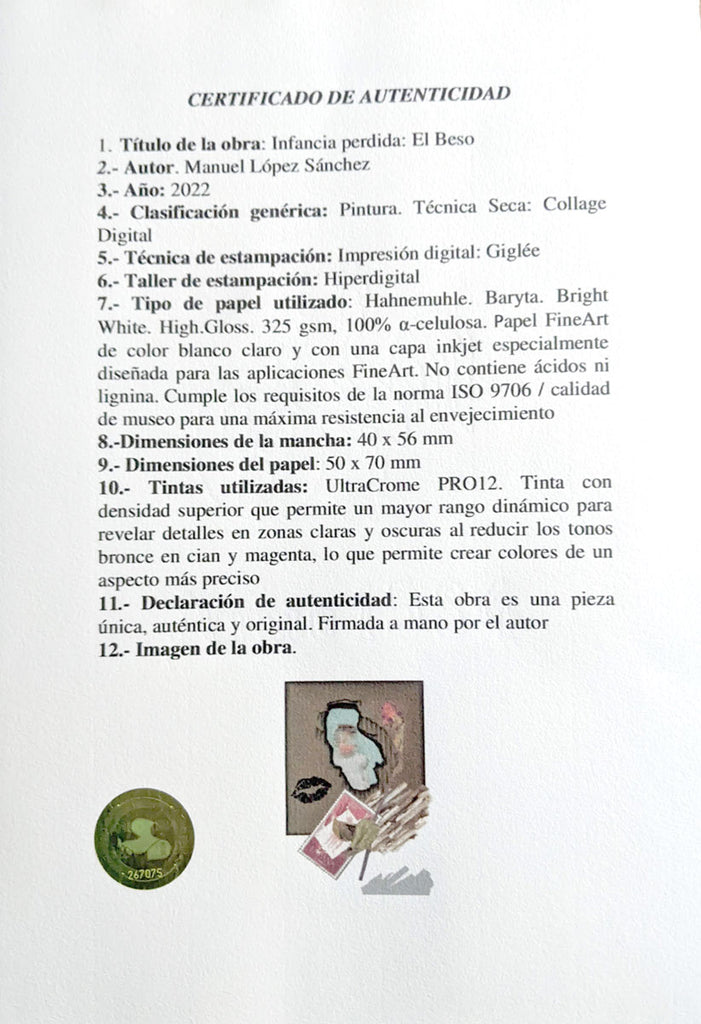 CERTIFICADO DE AUTENTICIDAD

1. Título de la obra: Infancia perdida: El Beso
2.- Autor. Manuel López Sánchez
3.- Año: 2022
4.- Clasificación genérica: Pintura. Técnica Seca: Collage Digital
5.- Técnica de estampación: Impresión digital: Giglée
6.- Taller de estampación: Hiperdigital
7.- Tipo de papel utilizado: Hahnemuhle. Baryta. Bright White. High.Gloss. 325 gsm, 100% α-celulosa. Papel FineArt de color blanco claro y con una capa inkjet especialmente diseñada para las aplicaciones FineArt. No contiene ácidos ni lignina. Cumple los requisitos de la norma ISO 9706 / calidad de museo para una máxima resistencia al envejecimiento
8.-Dimensiones de la mancha: 40 x 56 mm
9.- Dimensiones del papel: 50 x 70 mm
10.- Tintas utilizadas: UltraCrome PRO12. Tinta con densidad superior que permite un mayor rango dinámico para revelar detalles en zonas claras y oscuras al reducir los tonos bronce en cian y magenta, lo que permite crear colores de un aspecto más preciso
11.- Declaración de autenticidad: Esta obra es una pieza única, auténtica y original. Firmada a mano por el autor
12.- Imagen de la obra.

267075